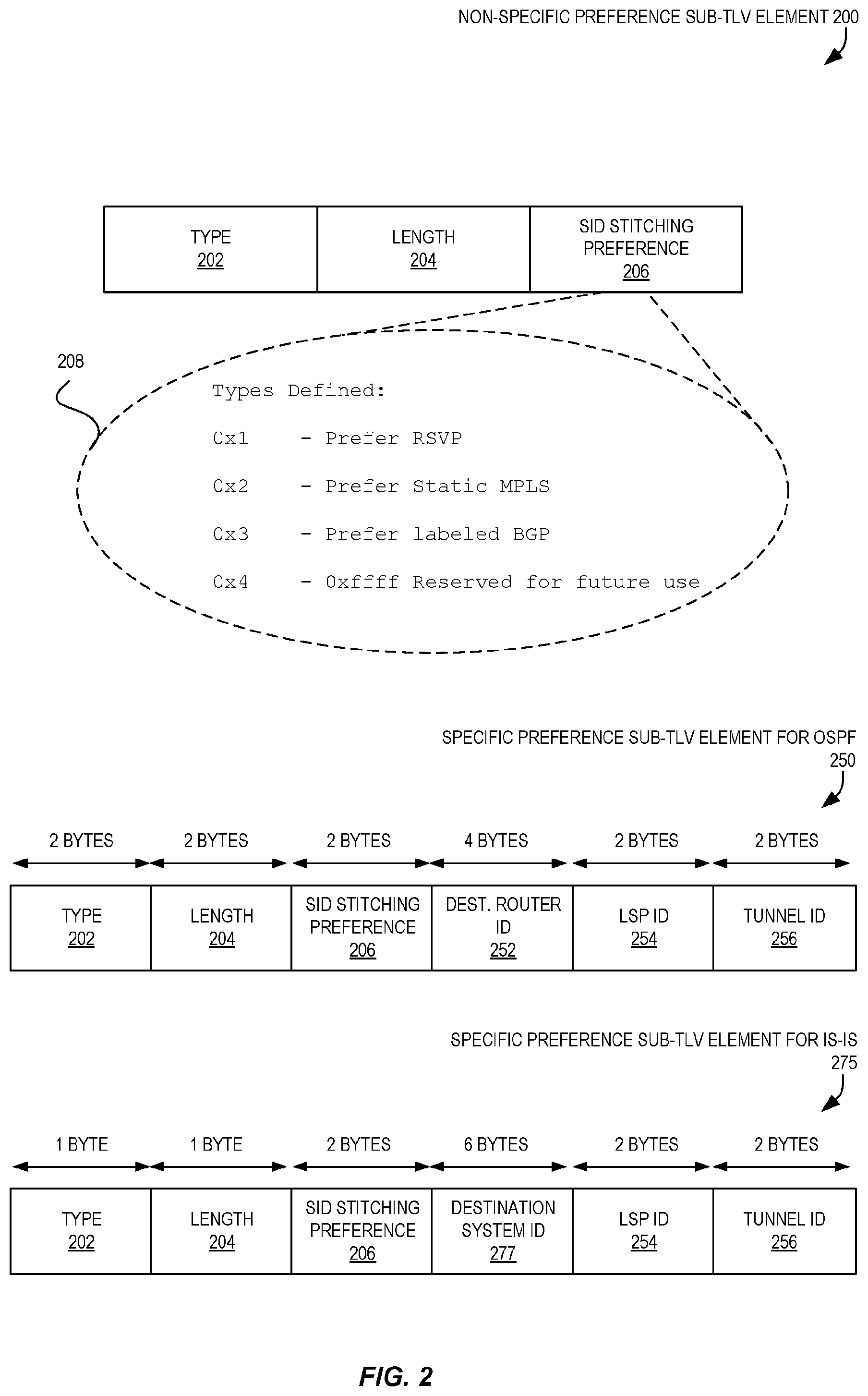 NON-SPECIFIC PREFERENCE SUB-TLV ELEMENT 200

| TYPE 202 | LENGTH 204 | SID STITCHING PREFERENCE 206 |
|---|---|---|

208

Types Defined:

0x1 - Prefer RSVP

0x2 - Prefer Static MPLS

0x3 - Prefer labeled BGP

0x4 - 0xffff Reserved for future use

SPECIFIC PREFERENCE SUB-TLV ELEMENT FOR OSPF 250

| 2 BYTES | 2 BYTES | 2 BYTES | 4 BYTES | 2 BYTES | 2 BYTES |
|---|---|---|---|---|---|
| TYPE 202 | LENGTH 204 | SID STITCHING PREFERENCE 206 | DEST. ROUTER ID 252 | LSP ID 254 | TUNNEL ID 256 |

SPECIFIC PREFERENCE SUB-TLV ELEMENT FOR IS-IS 275

| 1 BYTE | 1 BYTE | 2 BYTES | 6 BYTES | 2 BYTES | 2 BYTES |
|---|---|---|---|---|---|
| TYPE 202 | LENGTH 204 | SID STITCHING PREFERENCE 206 | DESTINATION SYSTEM ID 277 | LSP ID 254 | TUNNEL ID 256 |

FIG. 2